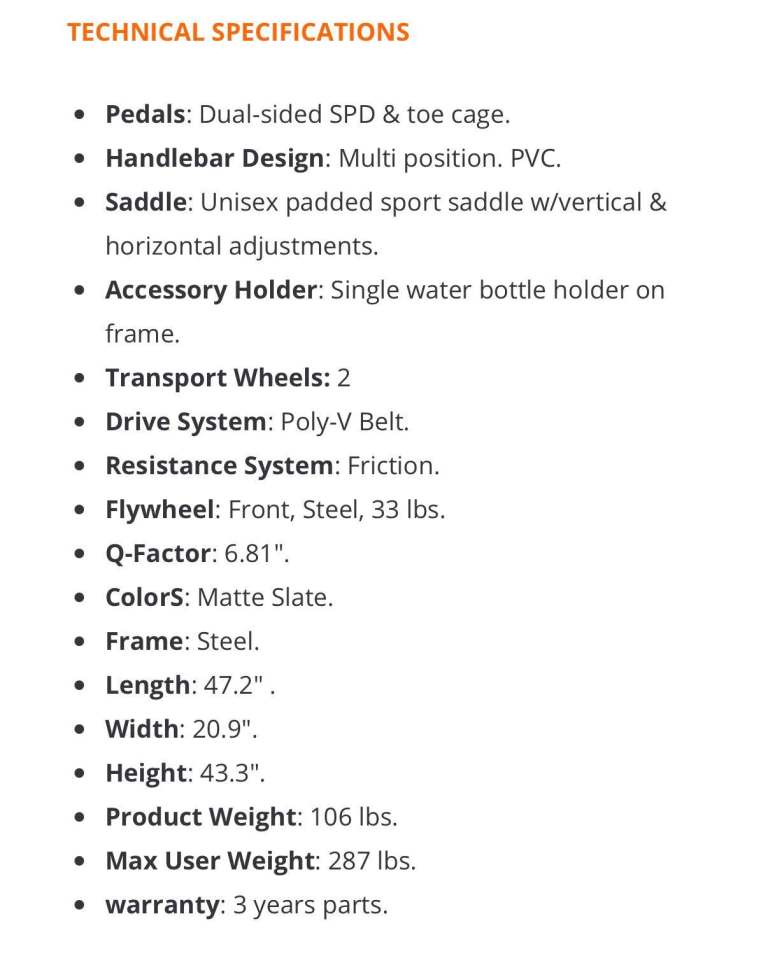 TECHNICAL SPECIFICATIONS

- Pedals: Dual-sided SPD & toe cage.
- Handlebar Design: Multi position. PVC.
- Saddle: Unisex padded sport saddle w/vertical & horizontal adjustments.
- Accessory Holder: Single water bottle holder on frame.
- Transport Wheels: 2
- Drive System: Poly-V Belt.
- Resistance System: Friction.
- Flywheel: Front, Steel, 33 lbs.
- Q-Factor: 6.81".
- ColorS: Matte Slate.
- Frame: Steel.
- Length: 47.2" .
- Width: 20.9".
- Height: 43.3".
- Product Weight: 106 lbs.
- Max User Weight: 287 lbs.
- warranty: 3 years parts.